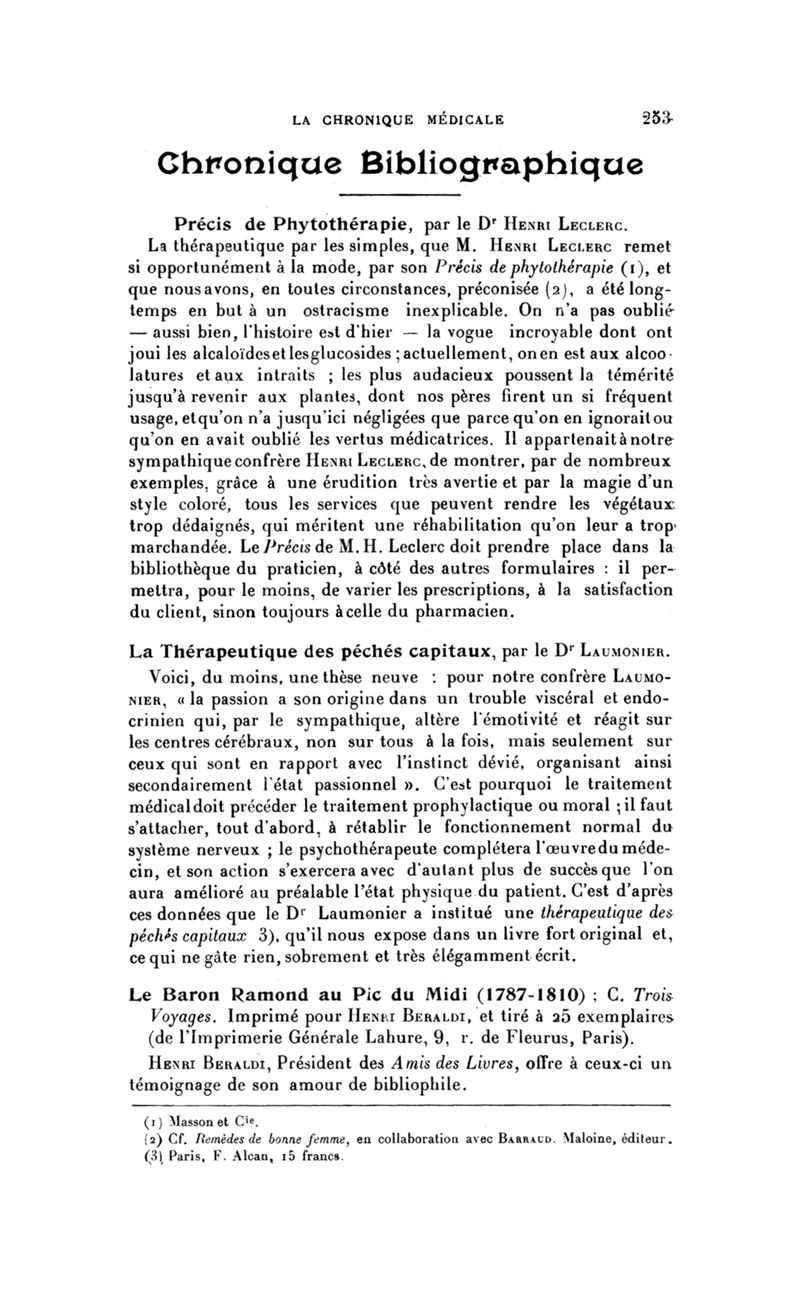 LA CHRONIQUE MÉDICALE 253

Chronique Bibliographique

Précis de Phytothérapie, par le Dr Henri Leclerc.

La thérapeutique par les simples, que M. Henri Leclerc remet si opportunément à la mode, par son Précis de phytothérapie (1), et que nous avons, en toutes circonstances, préconisée (2), a été longtemps en but à un ostracisme inexplicable. On n'a pas oublié — aussi bien, l'histoire est d'hier — la vogue incroyable dont ont joui les alcaloïdes et les glucosides ; actuellement, on en est aux alcoolatures et aux intraits ; les plus audacieux poussent la témérité jusqu'à revenir aux plantes, dont nos pères firent un si fréquent usage, et qu'on n'a jusqu'ici négligées que parce qu'on en ignorait ou qu'on en avait oublié les vertus médicatrices. Il appartenait à notre sympathique confrère Henri Leclerc, de montrer, par de nombreux exemples, grâce à une érudition très avertie et par la magie d'un style coloré, tous les services que peuvent rendre les végétaux trop dédaignés, qui méritent une réhabilitation qu'on leur a trop marchandée. Le Précis de M. H. Leclerc doit prendre place dans la bibliothèque du praticien, à côté des autres formulaires : il permettra, pour le moins, de varier les prescriptions, à la satisfaction du client, sinon toujours à celle du pharmacien.

La Thérapeutique des péchés capitaux, par le Dr Laumonier.

Voici, du moins, une thèse neuve : pour notre confrère Laumonier, « la passion a son origine dans un trouble viscéral et endocrinien qui, par le sympathique, altère l'émotivité et réagit sur les centres cérébraux, non sur tous à la fois, mais seulement sur ceux qui sont en rapport avec l'instinct dévié, organisant ainsi secondairement l'état passionnel ». C'est pourquoi le traitement médical doit précéder le traitement prophylactique ou moral ; il faut s'attacher, tout d'abord, à rétablir le fonctionnement normal du système nerveux ; le psychothérapeute complétera l'œuvre du médecin, et son action s'exercera avec d'autant plus de succès que l'on aura amélioré au préalable l'état physique du patient. C'est d'après ces données que le Dr Laumonier a institué une thérapeutique des péchés capitaux 3), qu'il nous expose dans un livre fort original et, ce qui ne gâte rien, sobrement et très élégamment écrit.

Le Baron Ramond au Pic du Midi (1787-1810) ; C. Trois Voyages. Imprimé pour Henri Beraldi, et tiré à 25 exemplaires (de l'Imprimerie Générale Lahure, 9, r. de Fleurus, Paris).

Henri Beraldi, Président des Amis des Livres, offre à ceux-ci un témoignage de son amour de bibliophile.

(1) Masson et Cie.
(2) Cf. Remèdes de bonne femme, en collaboration avec Barraud. Maloine, éditeur.
(3) Paris, F. Alcan, 15 francs.